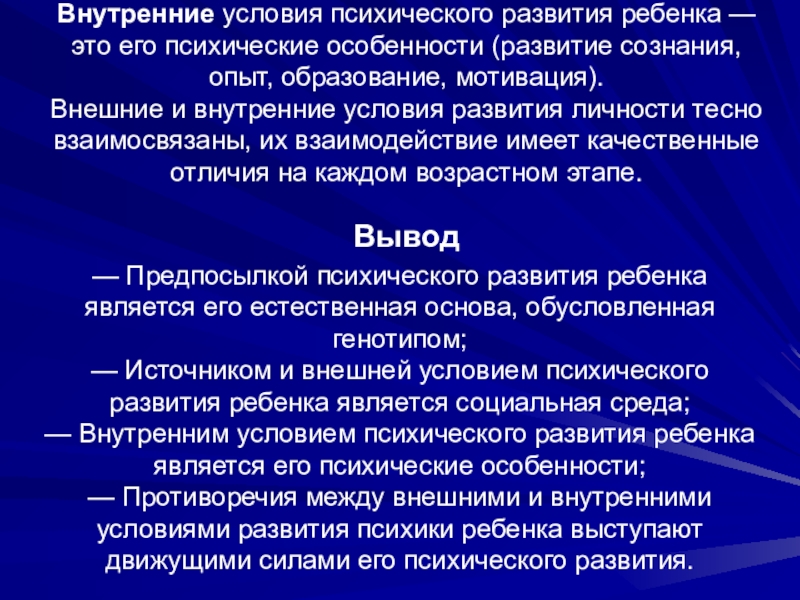 Внутренние условия психического развития ребенка — это его психические особенности (развитие сознания, опыт, образование, мотивация).
Внешние и внутренние условия развития личности тесно взаимосвязаны, их взаимодействие имеет качественные отличия на каждом возрастном этапе.

Вывод

— Предпосылкой психического развития ребенка является его естественная основа, обусловленная генотипом;
— Источником и внешней условием психического развития ребенка является социальная среда;
— Внутренним условием психического развития ребенка является его психические особенности;
— Противоречия между внешними и внутренними условиями развития психики ребенка выступают движущими силами его психического развития.